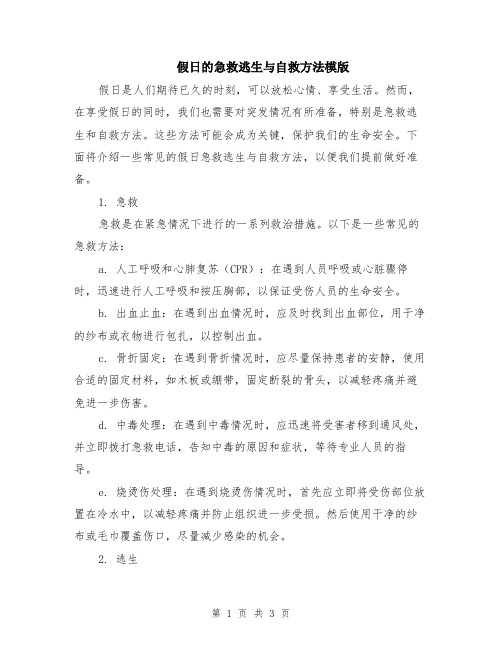 假日的急救逃生与自救方法模版

假日是人们期待已久的时刻，可以放松心情、享受生活。然而，在享受假日的同时，我们也需要对突发情况有所准备，特别是急救逃生和自救方法。这些方法可能会成为关键，保护我们的生命安全。下面将介绍一些常见的假日急救逃生与自救方法，以便我们提前做好准备。

1. 急救

急救是在紧急情况下进行的一系列救治措施。以下是一些常见的急救方法：

a. 人工呼吸和心肺复苏（CPR）：在遇到人员呼吸或心脏骤停时，迅速进行人工呼吸和按压胸部，以保证受伤人员的生命安全。

b. 出血止血：在遇到出血情况时，应及时找到出血部位，用干净的纱布或衣物进行包扎，以控制出血。

c. 骨折固定：在遇到骨折情况时，应尽量保持患者的安静，使用合适的固定材料，如木板或绷带，固定断裂的骨头，以减轻疼痛并避免进一步伤害。

d. 中毒处理：在遇到中毒情况时，应迅速将受害者移到通风处，并立即拨打急救电话，告知中毒的原因和症状，等待专业人员的指导。

e. 烧烫伤处理：在遇到烧烫伤情况时，首先应立即将受伤部位放置在冷水中，以减轻疼痛并防止组织进一步受损。然后使用干净的纱布或毛巾覆盖伤口，尽量减少感染的机会。

2. 逃生

第 1 页 共 3 页